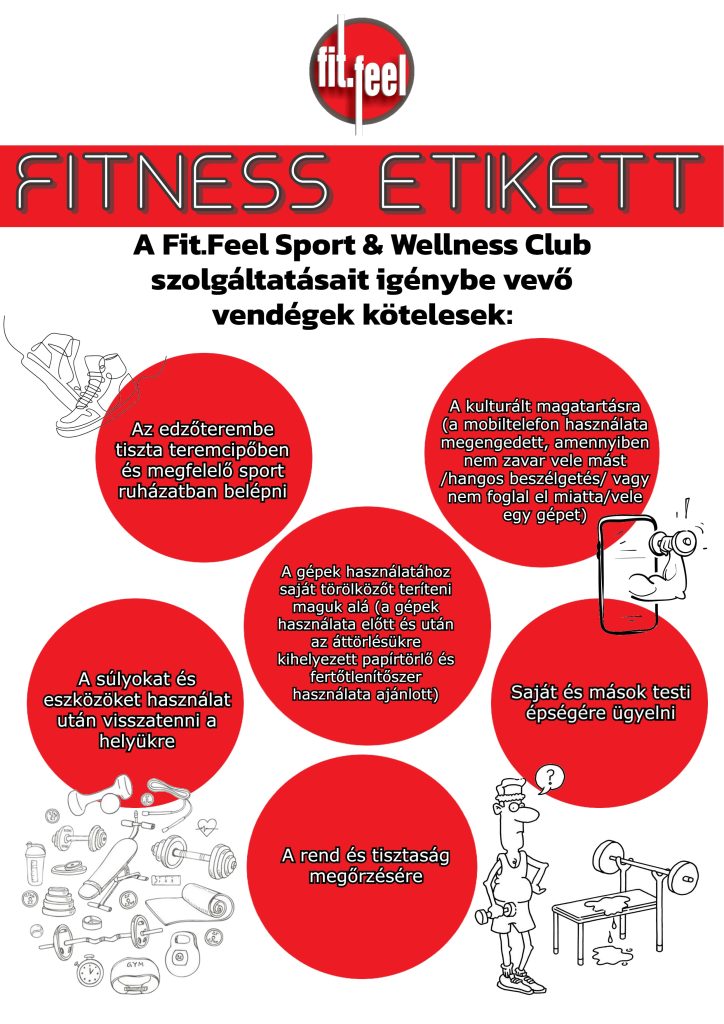 fit.feel

FITNESS ETIKETT

A Fit.Feel Sport & Wellness Club szolgáltatásait igénybe vevő vendégek kötelesek:

Az edzőterembe tiszta teremcipőben és megfelelő sport ruházatban belépni

A kulturált magatartásra (a mobiltelefon használata megengedett, amennyiben nem zavar vele mást /hangos beszélgetés/ vagy nem foglal el miatta/vele egy gépet)

A gépek használatához saját törölközőt teríteni maguk alá (a gépek használata előtt és után az áttörlésükre kihelyezett papírtörlő és fertőtlenítőszer használata ajánlott)

A súlyokat és eszközöket használat után visszatenni a helyükre

Saját és mások testi épségére ügyelni

A rend és tisztaság megőrzésére

?

GYM